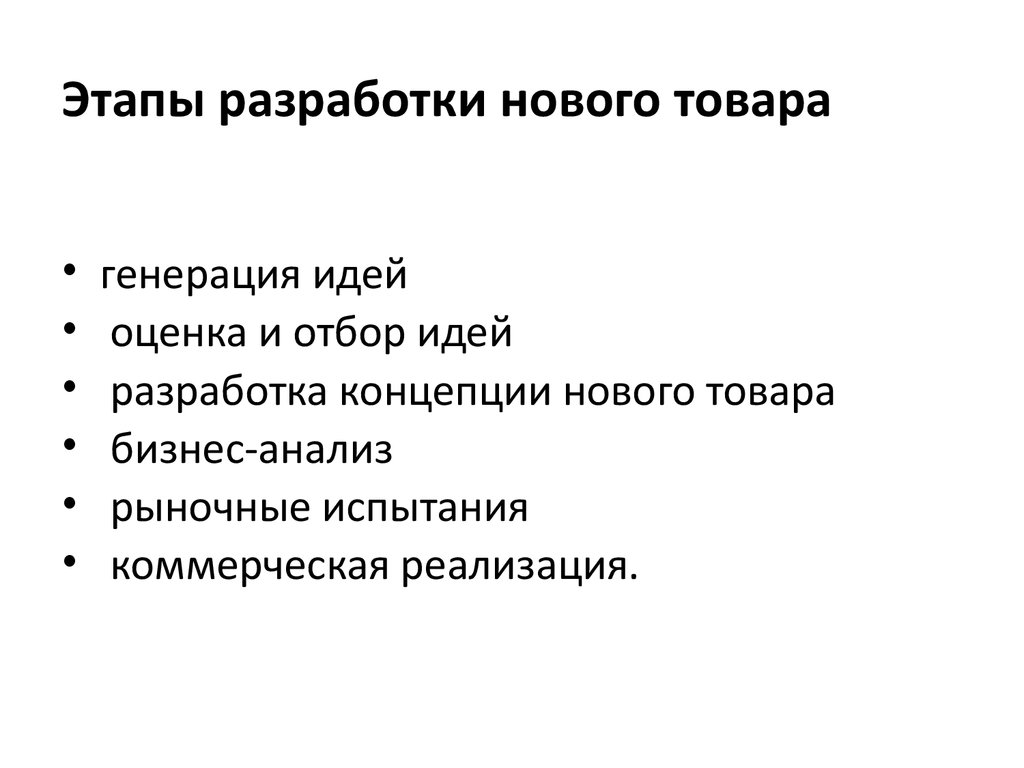 Этапы разработки нового товара

• генерация идей
• оценка и отбор идей
• разработка концепции нового товара
• бизнес-анализ
• рыночные испытания
• коммерческая реализация.